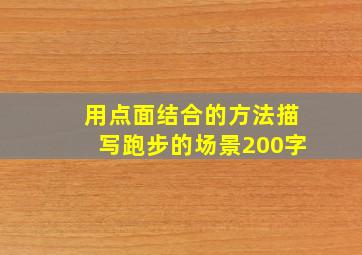 用点面结合的方法描写跑步的场景200字